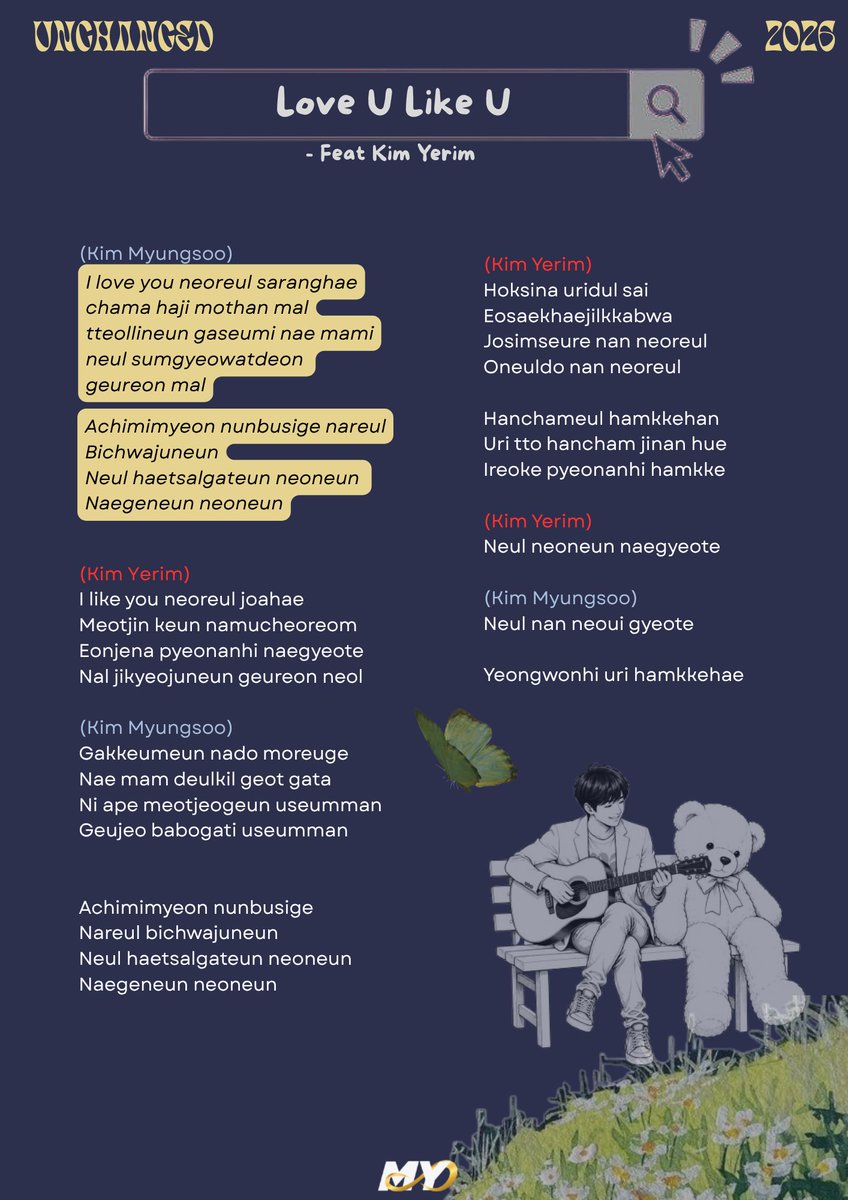 UNCHANGED

2026

Love U Like U

- Feat Kim Yerim

(Kim Myungsoo)
I love you neoreul saranghae
chama haji mothan mal
tteollineun gaseumi nae mami
neul sumgyeowatdeon
geureon mal

Achimimyeon nunbusige nareul
Bichwajuneun
Neul haetsalgateun neoneun
Naegeneun neoneun

(Kim Yerim)
I like you neoreul joahae
Meotjin keun namucheoreom
Eonjena pyeonanhi naegyeote
Nal jikyeojuneun geureon neol

(Kim Myungsoo)
Gakkeumeun nado moreuge
Nae mam deulkil geot gata
Ni ape meotjeogeun useumman
Geujeo babogati useumman

Achimimyeon nunbusige
Nareul bichwajuneun
Neul haetsalgateun neoneun
Naegeneun neoneun

(Kim Yerim)
Hoksina uridul sai
Eosaekhaejilkkabwa
Josimseure nan neoreul
Oneuldo nan neoreul

Hanchameul hamkkehan
Uri tto hancham jinan hue
Ireoke pyeonanhi hamkke

(Kim Yerim)
Neul neoneun naegyeote

(Kim Myungsoo)
Neul nan neoui gyeote

Yeongwonhi uri hamkkehae

MY